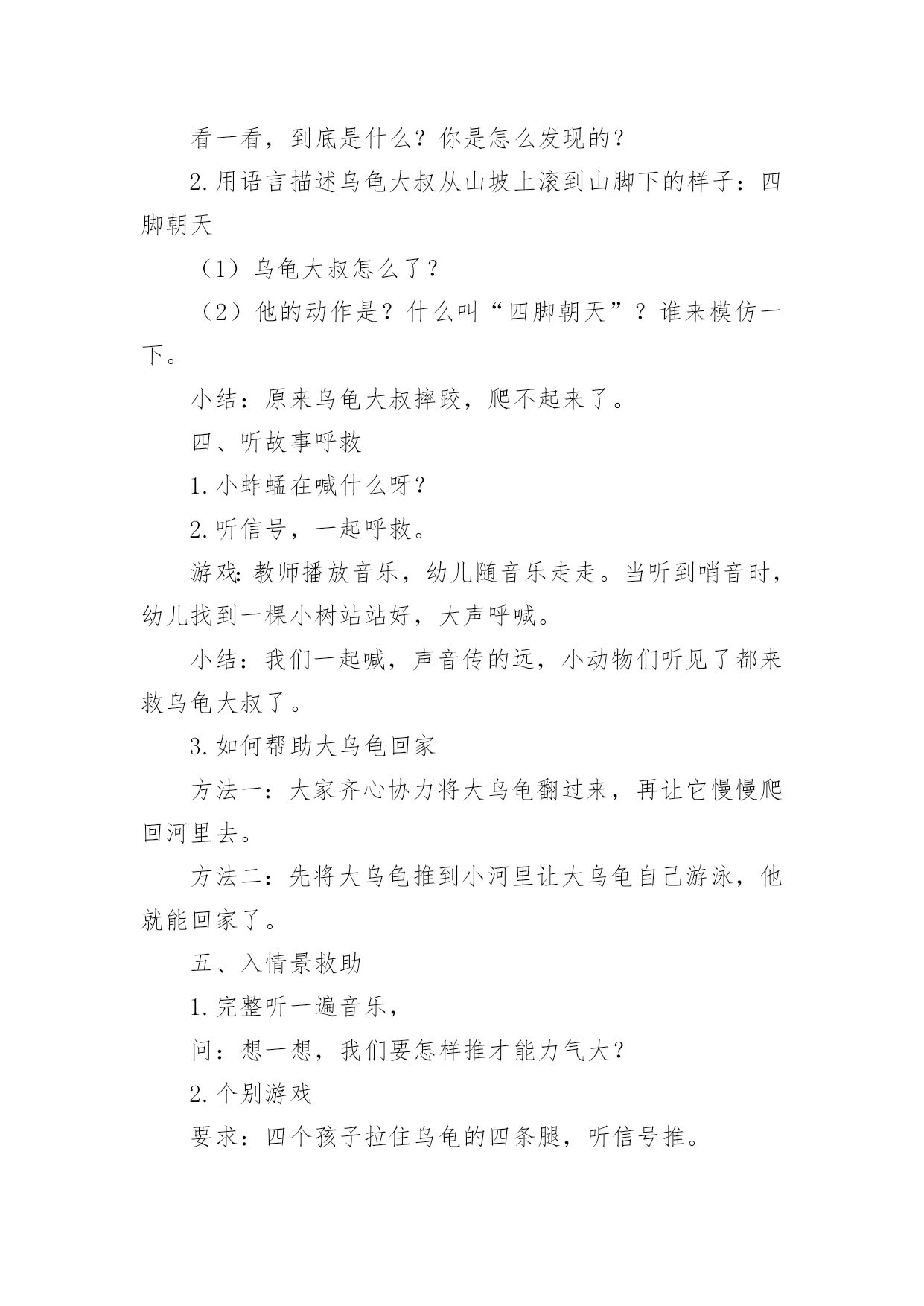 看一看，到底是什么？你是怎么发现的？

2.用语言描述乌龟大叔从山坡上滚到山脚下的样子：四脚朝天

（1）乌龟大叔怎么了？

（2）他的动作是？什么叫“四脚朝天”？谁来模仿一下。

小结：原来乌龟大叔摔跤，爬不起来了。

四、听故事呼救

1.小蚱蜢在喊什么呀？

2.听信号，一起呼救。

游戏：教师播放音乐，幼儿随音乐走走。当听到哨音时，幼儿找到一棵小树站站好，大声呼喊。

小结：我们一起喊，声音传的远，小动物们听见了都来救乌龟大叔了。

3.如何帮助大乌龟回家

方法一：大家齐心协力将大乌龟翻过来，再让它慢慢爬回河里去。

方法二：先将大乌龟推到小河里让大乌龟自己游泳，他就能回家了。

五、入情景救助

1.完整听一遍音乐，

问：想一想，我们要怎样推才能力气大？

2.个别游戏

要求：四个孩子拉住乌龟的四条腿，听信号推。